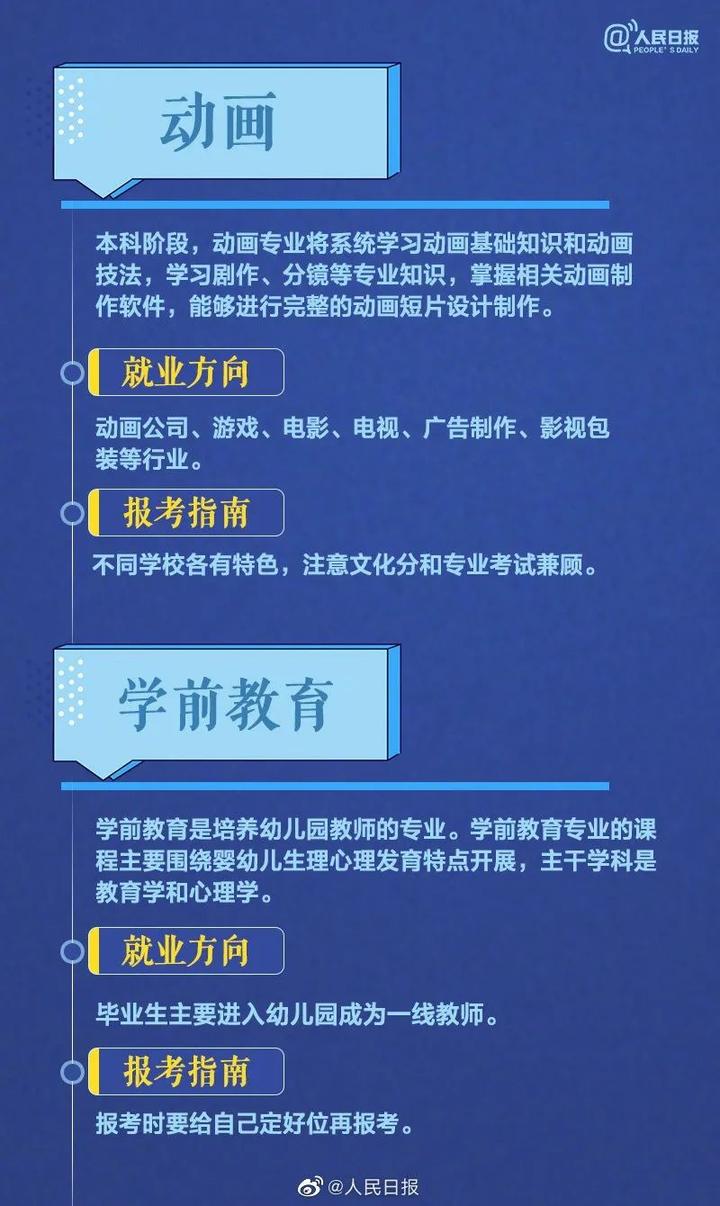 @人民日报
PEOPLE'S DAILY

动画

本科阶段，动画专业将系统学习动画基础知识和动画技法，学习剧作、分镜等专业知识，掌握相关动画制作软件，能够进行完整的动画短片设计制作。

就业方向

动画公司、游戏、电影、电视、广告制作、影视包装等行业。

报考指南

不同学校各有特色，注意文化分和专业考试兼顾。

学前教育

学前教育是培养幼儿园教师的专业。学前教育专业的课程主要围绕婴幼儿生理心理发育特点开展，主干学科是教育学和心理学。

就业方向

毕业生主要进入幼儿园成为一线教师。

报考指南

报考时要给自己定好位再报考。

@人民日报